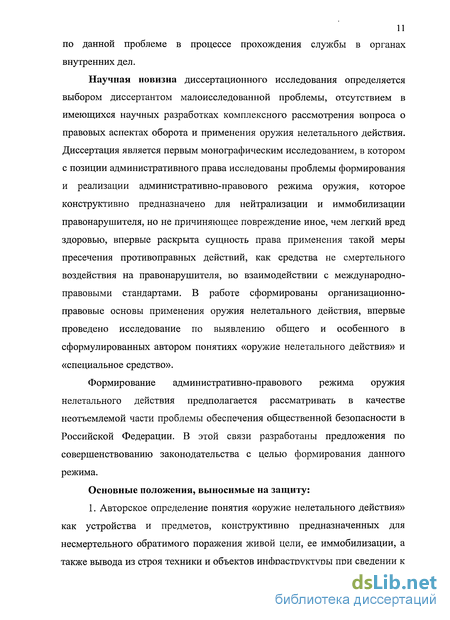 11

по данной проблеме в процессе прохождения службы в органах внутренних дел.

Научная новизна диссертационного исследования определяется выбором диссертантом малоисследованной проблемы, отсутствием в имеющихся научных разработках комплексного рассмотрения вопроса о правовых аспектах оборота и применения оружия нелетального действия. Диссертация является первым монографическим исследованием, в котором с позиции административного права исследованы проблемы формирования и реализации административно-правового режима оружия, которое конструктивно предназначено для нейтрализации и иммобилизации правонарушителя, но не причиняющее повреждение иное, чем легкий вред здоровью, впервые раскрыта сущность права применения такой меры пресечения противоправных действий, как средства не смертельного воздействия на правонарушителя, во взаимодействии с международно-правовыми стандартами. В работе сформированы организационно-правовые основы применения оружия нелетального действия, впервые проведено исследование по выявлению общего и особенного в сформулированных автором понятиях «оружие нелетального действия» и «специальное средство».

Формирование административно-правового режима оружия нелетального действия предполагается рассматривать в качестве неотъемлемой части проблемы обеспечения общественной безопасности в Российской Федерации. В этой связи разработаны предложения по совершенствованию законодательства с целью формирования данного режима.

Основные положения, выносимые на защиту:

1. Авторское определение понятия «оружие нелетального действия» как устройства и предметов, конструктивно предназначенных для несмертельного обратимого поражения живой цели, ее иммобилизации, а также вывода из строя техники и объектов инфраструктуры при сведении к

dsLib.net
библиотека диссертаций